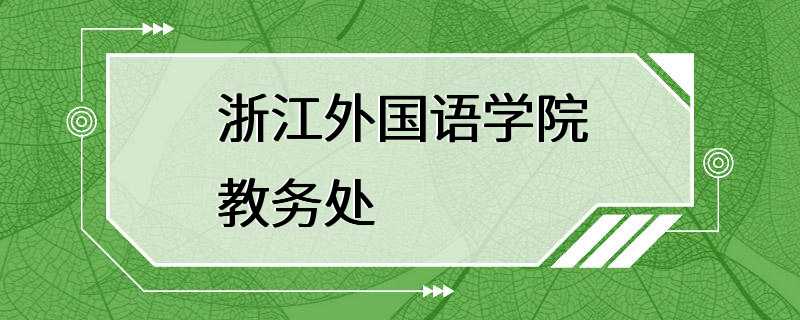 浙江外国语学院
教务处